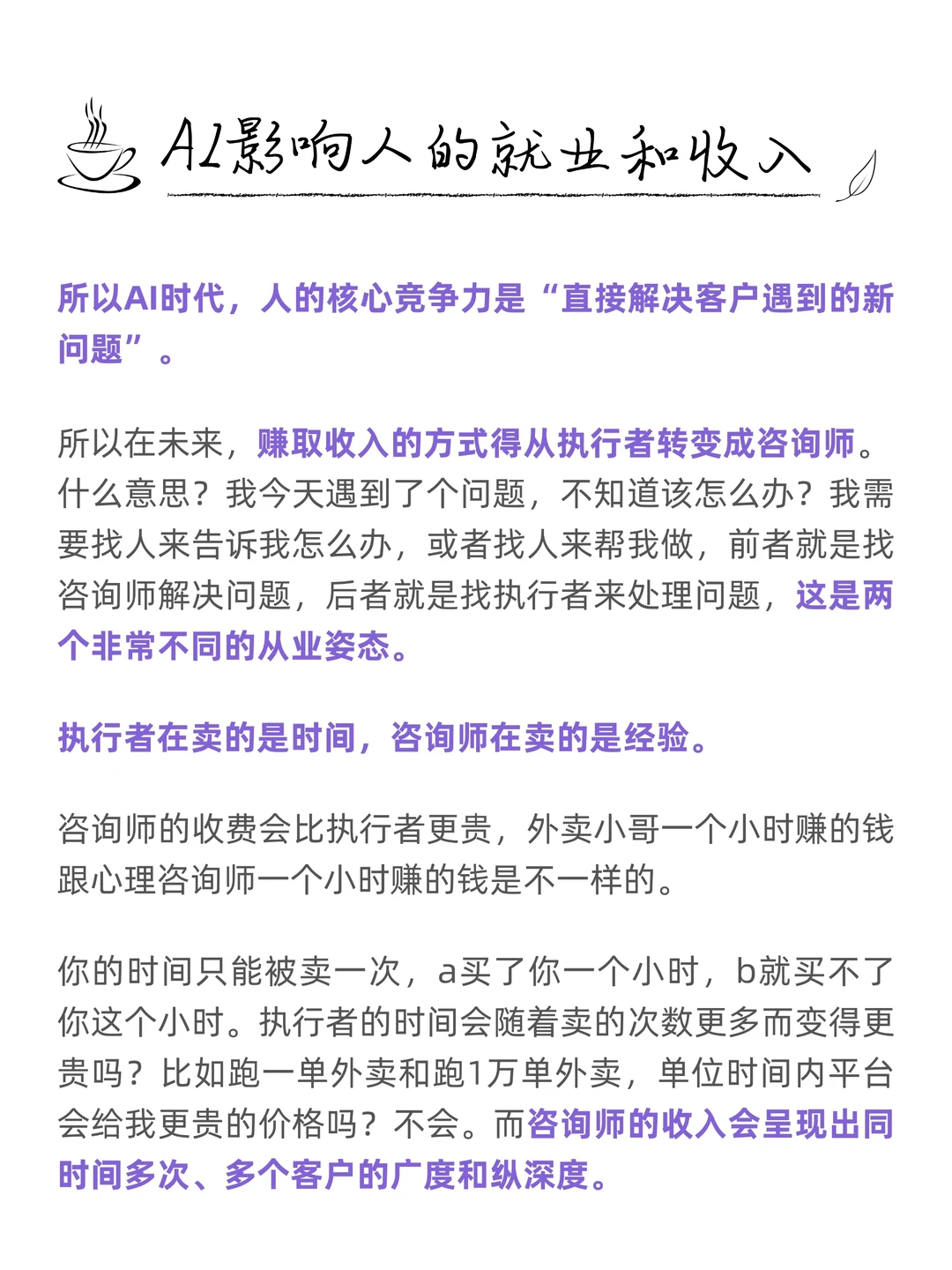 AI影响人的就业和收入

所以AI时代，人的核心竞争力是“直接解决客户遇到的新问题”。

所以在未来，赚取收入的方式得从执行者转变成咨询师。什么意思？我今天遇到了个问题，不知道该怎么办？我需要找人来告诉我怎么办，或者找人来帮我做，前者就是找咨询师解决问题，后者就是找执行者来处理问题，这是两个非常不同的从业姿态。

执行者在卖的是时间，咨询师在卖的是经验。

咨询师的收费会比执行者更贵，外卖小哥一个小时赚的钱跟心理咨询师一个小时赚的钱是不一样的。

你的时间只能被卖一次，a买了你一个小时，b就买不了你这个小时。执行者的时间会随着卖的次数更多而变得更贵吗？比如跑一单外卖和跑1万单外卖，单位时间内平台会给我更贵的价格吗？不会。而咨询师的收入会呈现出同时间多次、多个客户的广度和纵深度。